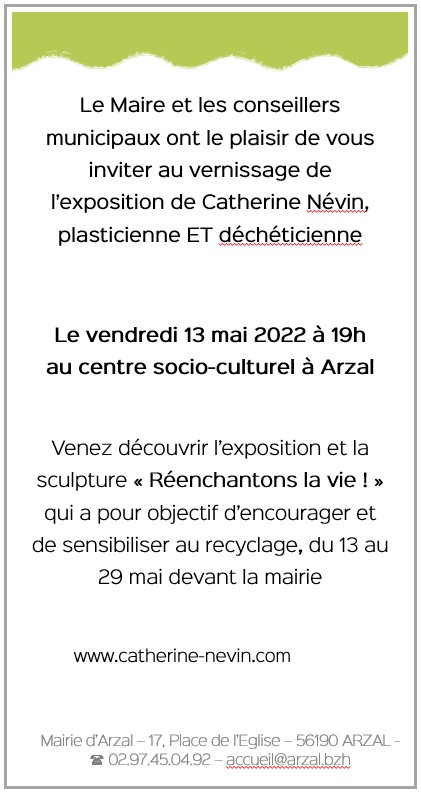 Le Maire et les conseillers municipaux ont le plaisir de vous inviter au vernissage de l'exposition de Catherine Névin, plasticienne ET déchéticienne

Le vendredi 13 mai 2022 à 19h
au centre socio-culturel à Arzal

Venez découvrir l'exposition et la sculpture « Réenchantons la vie ! » qui a pour objectif d'encourager et de sensibiliser au recyclage, du 13 au 29 mai devant la mairie

www.catherine-nevin.com

Mairie d'Arzal – 17, Place de l'Eglise – 56190 ARZAL -
☎ 02.97.45.04.92 – accueil@arzal.bzh